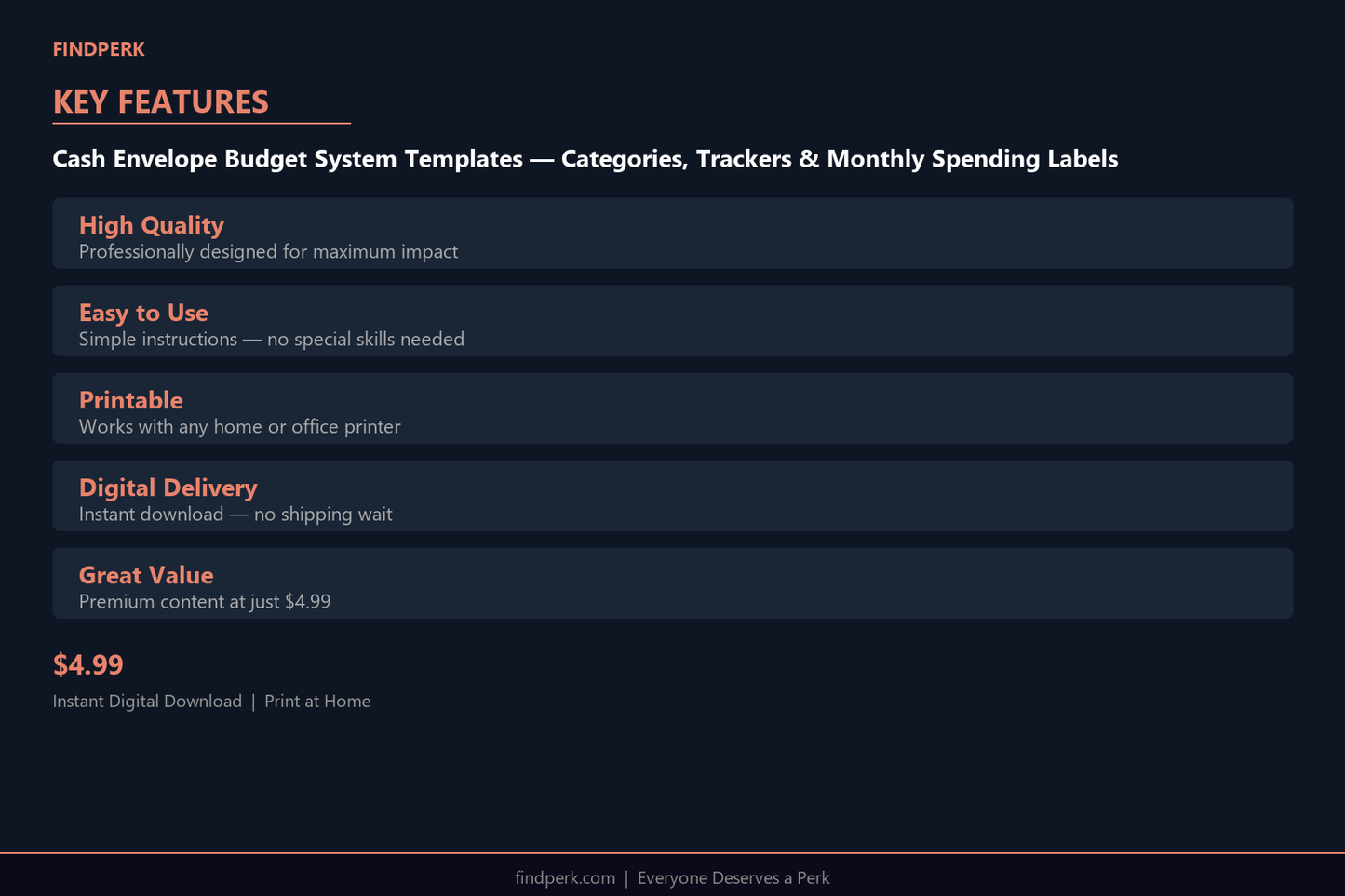 FINDPERK

KEY FEATURES

Cash Envelope Budget System Templates — Categories, Trackers & Monthly Spending Labels

High Quality
Professionally designed for maximum impact

Easy to Use
Simple instructions — no special skills needed

Printable
Works with any home or office printer

Digital Delivery
Instant download — no shipping wait

Great Value
Premium content at just $4.99

$4.99

Instant Digital Download | Print at Home

findperk.com | Everyone Deserves a Perk